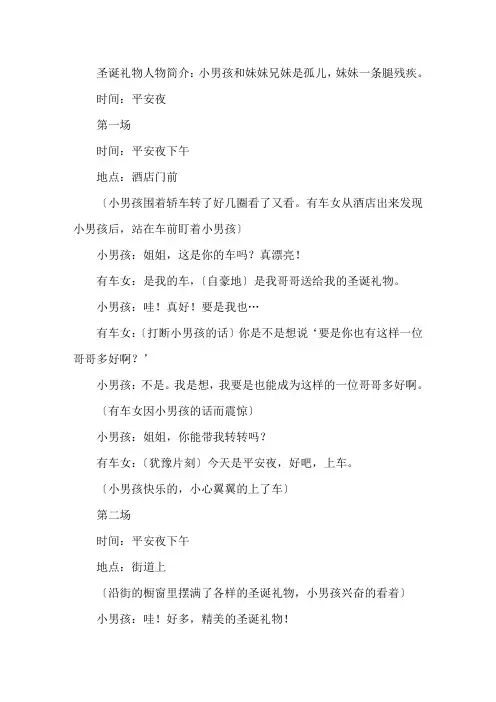 圣诞礼物人物简介：小男孩和妹妹兄妹是孤儿，妹妹一条腿残疾。

时间：平安夜

第一场

时间：平安夜下午

地点：酒店门前

〔小男孩围着轿车转了好几圈看了又看。有车女从酒店出来发现小男孩后，站在车前盯着小男孩〕

小男孩：姐姐，这是你的车吗？真漂亮！

有车女：是我的车，〔自豪地〕是我哥哥送给我的圣诞礼物。

小男孩：哇！真好！要是我也…

有车女：〔打断小男孩的话〕你是不是想说‘要是你也有这样一位哥哥多好啊？’

小男孩：不是。我是想，我要是也能成为这样的一位哥哥多好啊。

〔有车女因小男孩的话而震惊〕

小男孩：姐姐，你能带我转转吗？

有车女：〔犹豫片刻〕今天是平安夜，好吧，上车。

〔小男孩快乐的，小心翼翼的上了车〕

第二场

时间：平安夜下午

地点：街道上

〔沿街的橱窗里摆满了各样的圣诞礼物，小男孩兴奋的看着〕

小男孩：哇！好多，精美的圣诞礼物！